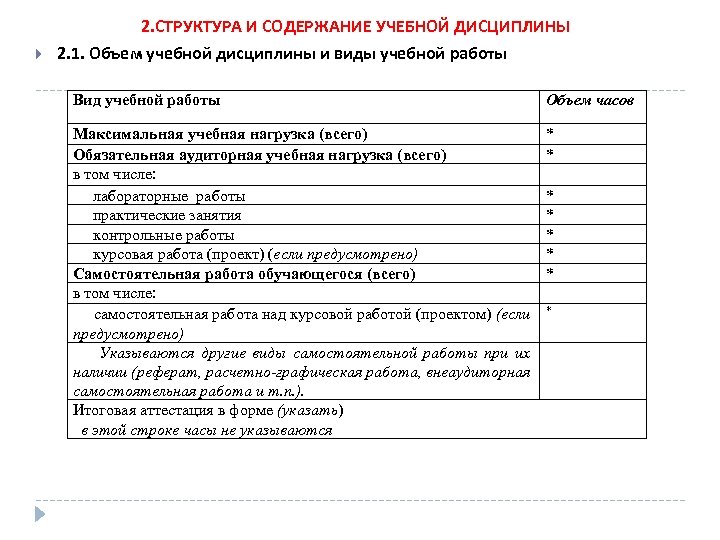 2.СТРУКТУРА И СОДЕРЖАНИЕ УЧЕБНОЙ ДИСЦИПЛИНЫ

2.1. Объем учебной дисциплины и виды учебной работы

| Вид учебной работы | Объем часов |
|---|---|
| Максимальная учебная нагрузка (всего) | * |
| Обязательная аудиторная учебная нагрузка (всего) | * |
| в том числе: | |
| лабораторные работы | * |
| практические занятия | * |
| контрольные работы | * |
| курсовая работа (проект) (если предусмотрено) | * |
| Самостоятельная работа обучающегося (всего) | * |
| в том числе: | |
| самостоятельная работа над курсовой работой (проектом) (если предусмотрено) | * |
| Указываются другие виды самостоятельной работы при их наличии (реферат, расчетно-графическая работа, внеаудиторная самостоятельная работа и т.п.). | |
| Итоговая аттестация в форме (указать) в этой строке часы не указываются | |